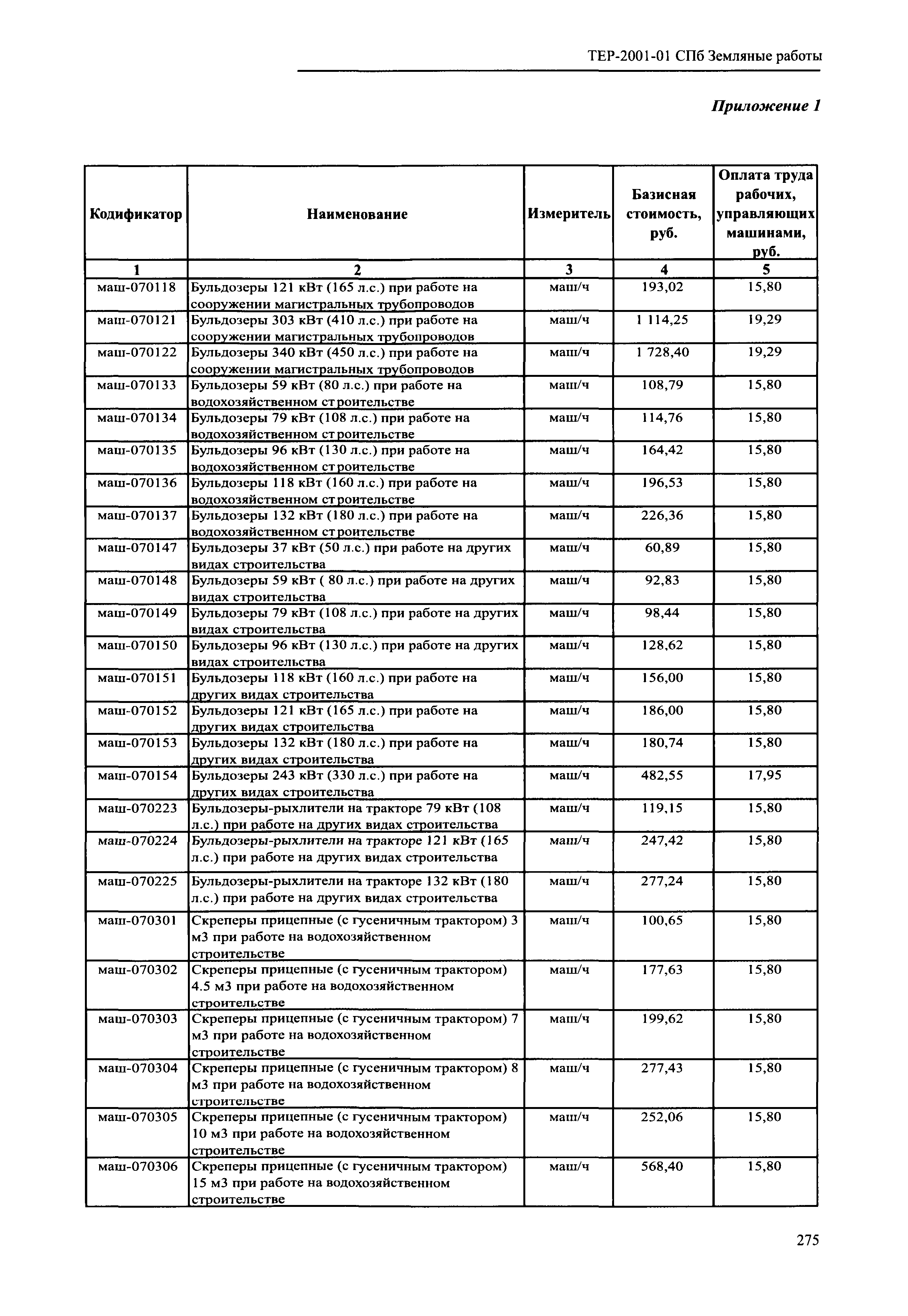 ТЕР-2001-01 СПб Земляные работы

Приложение 1

| Кодификатор | Наименование | Измеритель | Базисная стоимость, руб. | Оплата труда рабочих, управляющих машинами, руб. |
|---|---|---|---|---|
| 1 | 2 | 3 | 4 | 5 |
| маш-070118 | Бульдозеры 121 кВт (165 л.с.) при работе на сооружении магистральных трубопроводов | маш/ч | 193,02 | 15,80 |
| маш-070121 | Бульдозеры 303 кВт (410 л.с.) при работе на сооружении магистральных трубопроводов | маш/ч | 1 114,25 | 19,29 |
| маш-070122 | Бульдозеры 340 кВт (450 л.с.) при работе на сооружении магистральных трубопроводов | маш/ч | 1 728,40 | 19,29 |
| маш-070133 | Бульдозеры 59 кВт (80 л.с.) при работе на водохозяйственном строительстве | маш/ч | 108,79 | 15,80 |
| маш-070134 | Бульдозеры 79 кВт (108 л.с.) при работе на водохозяйственном строительстве | маш/ч | 114,76 | 15,80 |
| маш-070135 | Бульдозеры 96 кВт (130 л.с.) при работе на водохозяйственном строительстве | маш/ч | 164,42 | 15,80 |
| маш-070136 | Бульдозеры 118 кВт (160 л.с.) при работе на водохозяйственном строительстве | маш/ч | 196,53 | 15,80 |
| маш-070137 | Бульдозеры 132 кВт (180 л.с.) при работе на водохозяйственном строительстве | маш/ч | 226,36 | 15,80 |
| маш-070147 | Бульдозеры 37 кВт (50 л.с.) при работе на других видах строительства | маш/ч | 60,89 | 15,80 |
| маш-070148 | Бульдозеры 59 кВт ( 80 л.с.) при работе на других видах строительства | маш/ч | 92,83 | 15,80 |
| маш-070149 | Бульдозеры 79 кВт (108 л.с.) при работе на других видах строительства | маш/ч | 98,44 | 15,80 |
| маш-070150 | Бульдозеры 96 кВт (130 л.с.) при работе на других видах строительства | маш/ч | 128,62 | 15,80 |
| маш-070151 | Бульдозеры 118 кВт (160 л.с.) при работе на других видах строительства | маш/ч | 156,00 | 15,80 |
| маш-070152 | Бульдозеры 121 кВт (165 л.с.) при работе на других видах строительства | маш/ч | 186,00 | 15,80 |
| маш-070153 | Бульдозеры 132 кВт (180 л.с.) при работе на других видах строительства | маш/ч | 180,74 | 15,80 |
| маш-070154 | Бульдозеры 243 кВт (330 л.с.) при работе на других видах строительства | маш/ч | 482,55 | 17,95 |
| маш-070223 | Бульдозеры-рыхлители на тракторе 79 кВт (108 л.с.) при работе на других видах строительства | маш/ч | 119,15 | 15,80 |
| маш-070224 | Бульдозеры-рыхлители на тракторе 121 кВт (165 л.с.) при работе на других видах строительства | маш/ч | 247,42 | 15,80 |
| маш-070225 | Бульдозеры-рыхлители на тракторе 132 кВт (180 л.с.) при работе на других видах строительства | маш/ч | 277,24 | 15,80 |
| маш-070301 | Скреперы прицепные (с гусеничным трактором) 3 м3 при работе на водохозяйственном строительстве | маш/ч | 100,65 | 15,80 |
| маш-070302 | Скреперы прицепные (с гусеничным трактором) 4.5 м3 при работе на водохозяйственном строительстве | маш/ч | 177,63 | 15,80 |
| маш-070303 | Скреперы прицепные (с гусеничным трактором) 7 м3 при работе на водохозяйственном строительстве | маш/ч | 199,62 | 15,80 |
| маш-070304 | Скреперы прицепные (с гусеничным трактором) 8 м3 при работе на водохозяйственном строительстве | маш/ч | 277,43 | 15,80 |
| маш-070305 | Скреперы прицепные (с гусеничным трактором) 10 м3 при работе на водохозяйственном строительстве | маш/ч | 252,06 | 15,80 |
| маш-070306 | Скреперы прицепные (с гусеничным трактором) 15 м3 при работе на водохозяйственном строительстве | маш/ч | 568,40 | 15,80 |

275